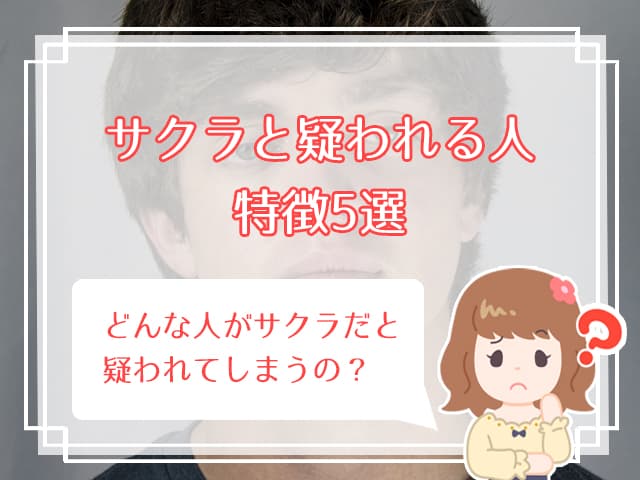 サクラと疑われる人
特徴5選

どんな人がサクラだと疑われてしまうの？

?